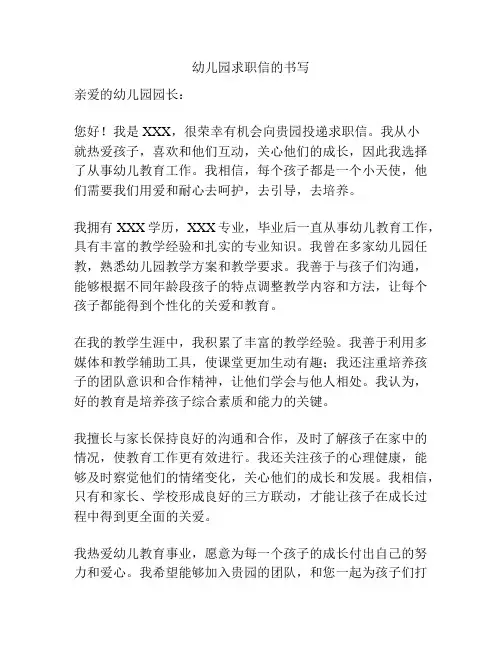 幼儿园求职信的书写

亲爱的幼儿园园长：

您好！我是 XXX，很荣幸有机会向贵园投递求职信。我从小就热爱孩子，喜欢和他们互动，关心他们的成长，因此我选择了从事幼儿教育工作。我相信，每个孩子都是一个小天使，他们需要我们用爱和耐心去呵护，去引导，去培养。

我拥有 XXX 学历，XXX 专业，毕业后一直从事幼儿教育工作，具有丰富的教学经验和扎实的专业知识。我曾在多家幼儿园任教，熟悉幼儿园教学方案和教学要求。我善于与孩子们沟通，能够根据不同年龄段孩子的特点调整教学内容和方法，让每个孩子都能得到个性化的关爱和教育。

在我的教学生涯中，我积累了丰富的教学经验。我善于利用多媒体和教学辅助工具，使课堂更加生动有趣；我还注重培养孩子的团队意识和合作精神，让他们学会与他人相处。我认为，好的教育是培养孩子综合素质和能力的关键。

我擅长与家长保持良好的沟通和合作，及时了解孩子在家中的情况，使教育工作更有效进行。我还关注孩子的心理健康，能够及时察觉他们的情绪变化，关心他们的成长和发展。我相信，只有和家长、学校形成良好的三方联动，才能让孩子在成长过程中得到更全面的关爱。

我热爱幼儿教育事业，愿意为每一个孩子的成长付出自己的努力和爱心。我希望能够加入贵园的团队，和您一起为孩子们打